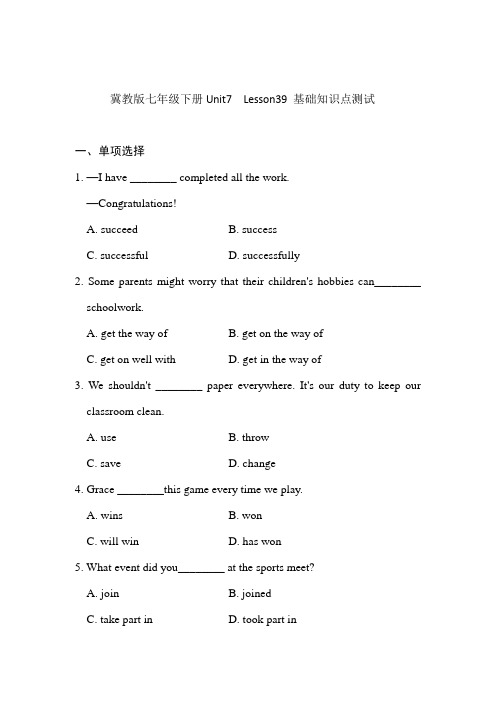 冀教版七年级下册 Unit7 Lesson39 基础知识点测试

一、单项选择

1. —I have ________ completed all the work.

—Congratulations!

A. succeed B. success

C. successful D. successfully

2. Some parents might worry that their children's hobbies can________ schoolwork.

A. get the way of B. get on the way of

C. get on well with D. get in the way of

3. We shouldn't ________ paper everywhere. It's our duty to keep our classroom clean.

A. use B. throw

C. save D. change

4. Grace ________this game every time we play.

A. wins B. won

C. will win D. has won

5. What event did you________ at the sports meet?

A. join B. joined

C. take part in D. took part in